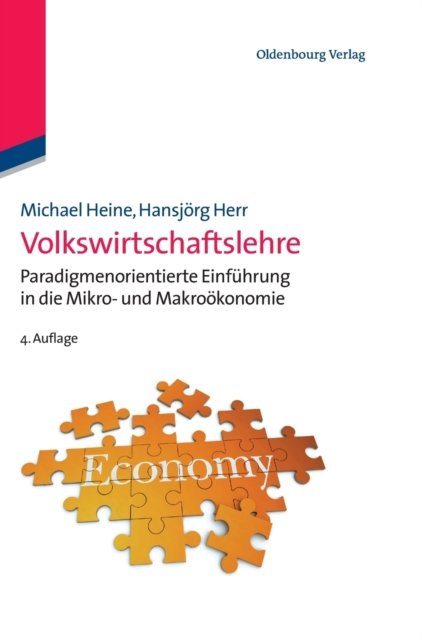 Oldenbourg Verlag

Michael Heine, Hansjörg Herr

Volkswirtschaftslehre

Paradigmenorientierte Einführung in die Mikro- und Makroökonomie

4. Auflage

Economy